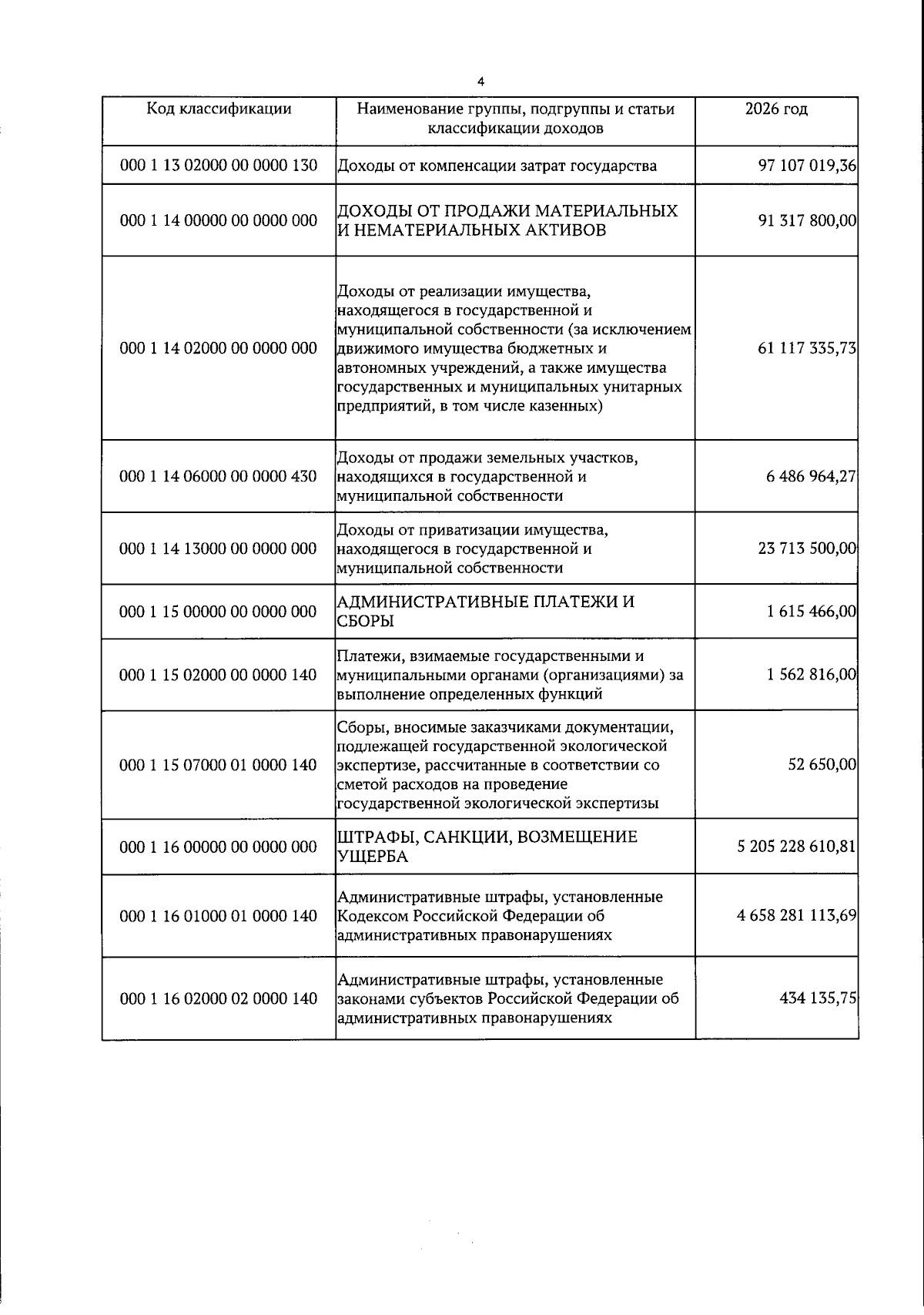 4

| Код классификации | Наименование группы, подгруппы и статьи классификации доходов | 2026 год |
|---|---|---|
| 000 1 13 02000 00 0000 130 | Доходы от компенсации затрат государства | 97 107 019,36 |
| 000 1 14 00000 00 0000 000 | ДОХОДЫ ОТ ПРОДАЖИ МАТЕРИАЛЬНЫХ И НЕМАТЕРИАЛЬНЫХ АКТИВОВ | 91 317 800,00 |
| 000 1 14 02000 00 0000 000 | Доходы от реализации имущества, находящегося в государственной и муниципальной собственности (за исключением движимого имущества бюджетных и автономных учреждений, а также имущества государственных и муниципальных унитарных предприятий, в том числе казенных) | 61 117 335,73 |
| 000 1 14 06000 00 0000 430 | Доходы от продажи земельных участков, находящихся в государственной и муниципальной собственности | 6 486 964,27 |
| 000 1 14 13000 00 0000 000 | Доходы от приватизации имущества, находящегося в государственной и муниципальной собственности | 23 713 500,00 |
| 000 1 15 00000 00 0000 000 | АДМИНИСТРАТИВНЫЕ ПЛАТЕЖИ И СБОРЫ | 1 615 466,00 |
| 000 1 15 02000 00 0000 140 | Платежи, взимаемые государственными и муниципальными органами (организациями) за выполнение определенных функций | 1 562 816,00 |
| 000 1 15 07000 01 0000 140 | Сборы, вносимые заказчиками документации, подлежащей государственной экологической экспертизе, рассчитанные в соответствии со сметой расходов на проведение государственной экологической экспертизы | 52 650,00 |
| 000 1 16 00000 00 0000 000 | ШТРАФЫ, САНКЦИИ, ВОЗМЕЩЕНИЕ УЩЕРБА | 5 205 228 610,81 |
| 000 1 16 01000 01 0000 140 | Административные штрафы, установленные Кодексом Российской Федерации об административных правонарушениях | 4 658 281 113,69 |
| 000 1 16 02000 02 0000 140 | Административные штрафы, установленные законами субъектов Российской Федерации об административных правонарушениях | 434 135,75 |